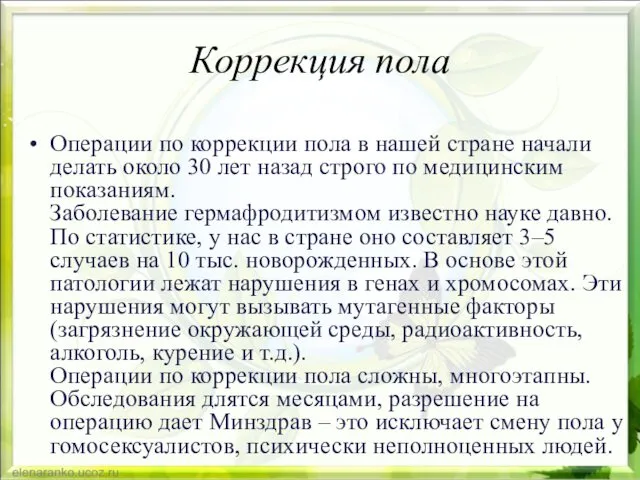 Коррекция пола

• Операции по коррекции пола в нашей стране начали делать около 30 лет назад строго по медицинским показаниям.
Заболевание гермафродитизмом известно науке давно. По статистике, у нас в стране оно составляет 3–5 случаев на 10 тыс. новорожденных. В основе этой патологии лежат нарушения в генах и хромосомах. Эти нарушения могут вызывать мутагенные факторы (загрязнение окружающей среды, радиоактивность, алкоголь, курение и т.д.).
Операции по коррекции пола сложны, многоэтапны. Обследования длятся месяцами, разрешение на операцию дает Минздрав – это исключает смену пола у гомосексуалистов, психически неполноценных людей.

elenaranko.ucoz.ru